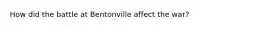 How did the battle at Bentonville affect the war?